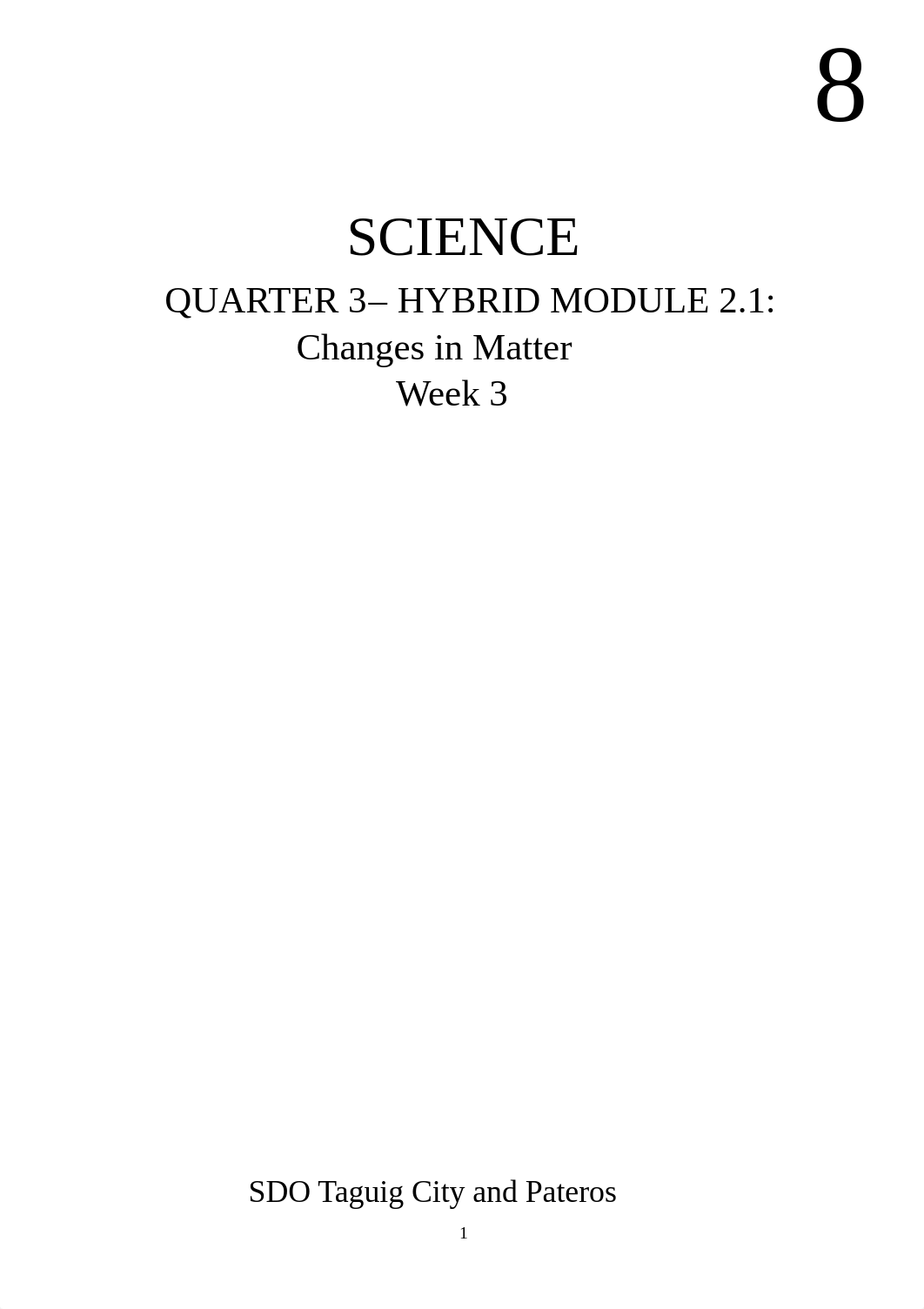 8

SCIENCE

QUARTER 3– HYBRID MODULE 2.1:
Changes in Matter
Week 3

SDO Taguig City and Pateros

1